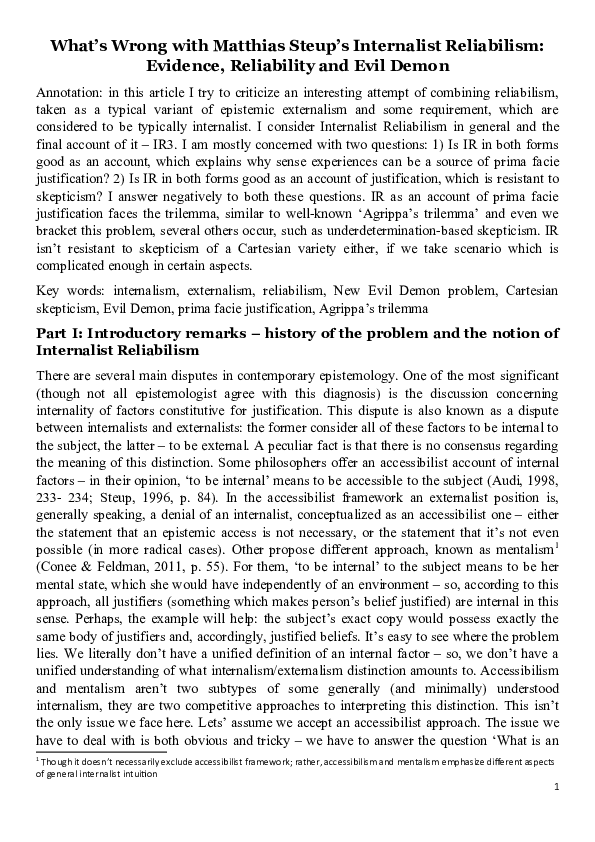 What's Wrong with Matthias Steup's Internalist Reliabilism: Evidence, Reliability and Evil Demon

Annotation: in this article I try to criticize an interesting attempt of combining reliabilism, taken as a typical variant of epistemic externalism and some requirement, which are considered to be typically internalist. I consider Internalist Reliabilism in general and the final account of it – IR3. I am mostly concerned with two questions: 1) Is IR in both forms good as an account, which explains why sense experiences can be a source of prima facie justification? 2) Is IR in both forms good as an account of justification, which is resistant to skepticism? I answer negatively to both these questions. IR as an account of prima facie justification faces the trilemma, similar to well-known 'Agrippa's trilemma' and even we bracket this problem, several others occur, such as underdetermination-based skepticism. IR isn't resistant to skepticism of a Cartesian variety either, if we take scenario which is complicated enough in certain aspects.

Key words: internalism, externalism, reliabilism, New Evil Demon problem, Cartesian skepticism, Evil Demon, prima facie justification, Agrippa's trilemma

Part I: Introductory remarks – history of the problem and the notion of Internalist Reliabilism

There are several main disputes in contemporary epistemology. One of the most significant (though not all epistemologist agree with this diagnosis) is the discussion concerning internality of factors constitutive for justification. This dispute is also known as a dispute between internalists and externalists: the former consider all of these factors to be internal to the subject, the latter – to be external. A peculiar fact is that there is no consensus regarding the meaning of this distinction. Some philosophers offer an accessibilist account of internal factors – in their opinion, 'to be internal' means to be accessible to the subject (Audi, 1998, 233- 234; Steup, 1996, p. 84). In the accessibilist framework an externalist position is, generally speaking, a denial of an internalist, conceptualized as an accessibilist one – either the statement that an epistemic access is not necessary, or the statement that it's not even possible (in more radical cases). Other propose different approach, known as mentalism$^1$ (Conee & Feldman, 2011, p. 55). For them, 'to be internal' to the subject means to be her mental state, which she would have independently of an environment – so, according to this approach, all justifiers (something which makes person's belief justified) are internal in this sense. Perhaps, the example will help: the subject's exact copy would possess exactly the same body of justifiers and, accordingly, justified beliefs. It's easy to see where the problem lies. We literally don't have a unified definition of an internal factor – so, we don't have a unified understanding of what internalism/externalism distinction amounts to. Accessibilism and mentalism aren't two subtypes of some generally (and minimally) understood internalism, they are two competitive approaches to interpreting this distinction. This isn't the only issue we face here. Lets' assume we accept an accessibilist approach. The issue we have to deal with is both obvious and tricky – we have to answer the question 'What is an

$^1$ Though it doesn't necessarily exclude accessibilist framework; rather, accessibilism and mentalism emphasize different aspects of general internalist intuition

1